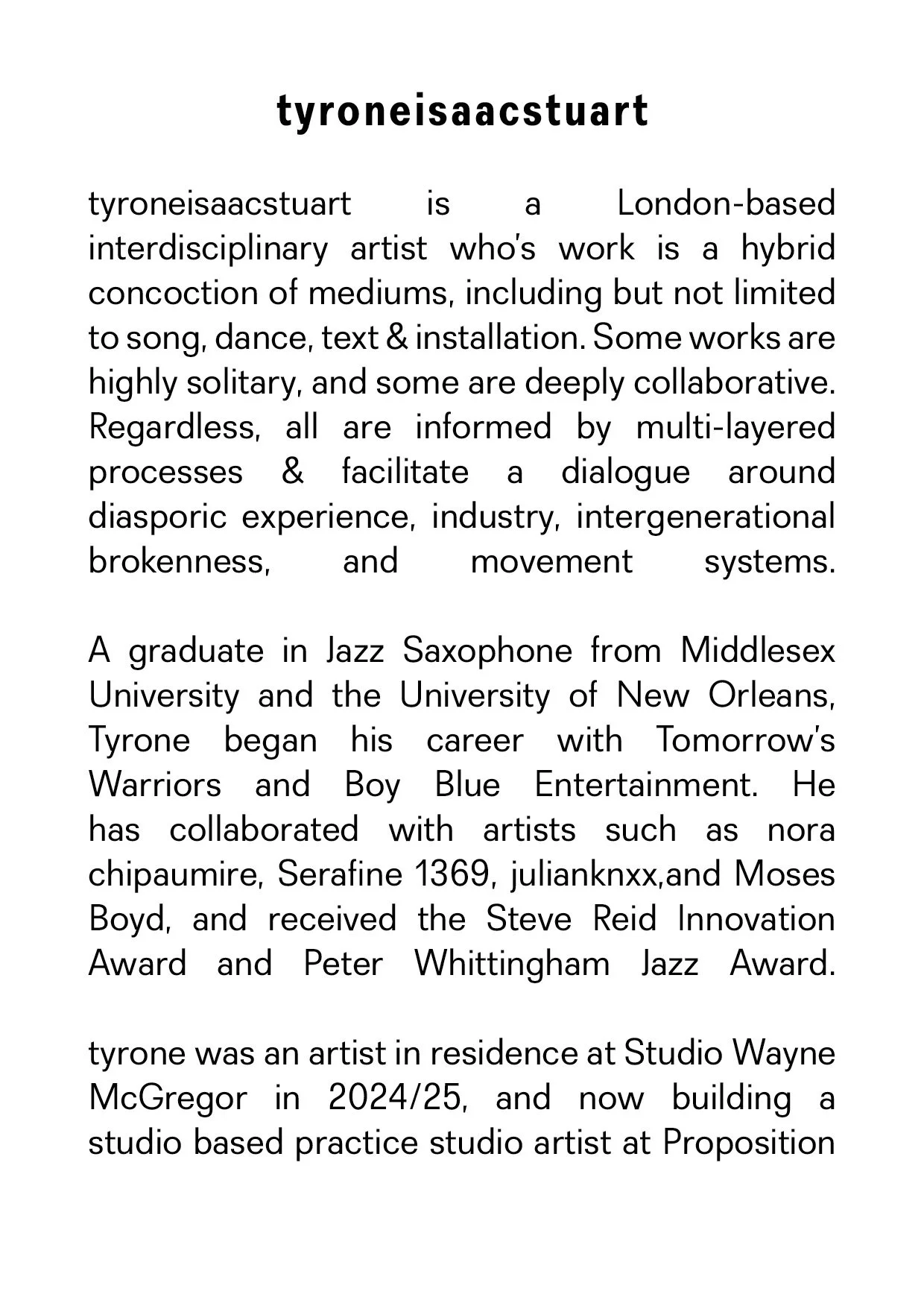 tyroneisaacstuart

tyroneisaacstuart is a London-based interdisciplinary artist who's work is a hybrid concoction of mediums, including but not limited to song, dance, text & installation. Some works are highly solitary, and some are deeply collaborative. Regardless, all are informed by multi-layered processes & facilitate a dialogue around diasporic experience, industry, intergenerational brokenness, and movement systems.

A graduate in Jazz Saxophone from Middlesex University and the University of New Orleans, Tyrone began his career with Tomorrow's Warriors and Boy Blue Entertainment. He has collaborated with artists such as nora chipaumire, Serafine 1369, julianknxx,and Moses Boyd, and received the Steve Reid Innovation Award and Peter Whittingham Jazz Award.

tyrone was an artist in residence at Studio Wayne McGregor in 2024/25, and now building a studio based practice studio artist at Proposition